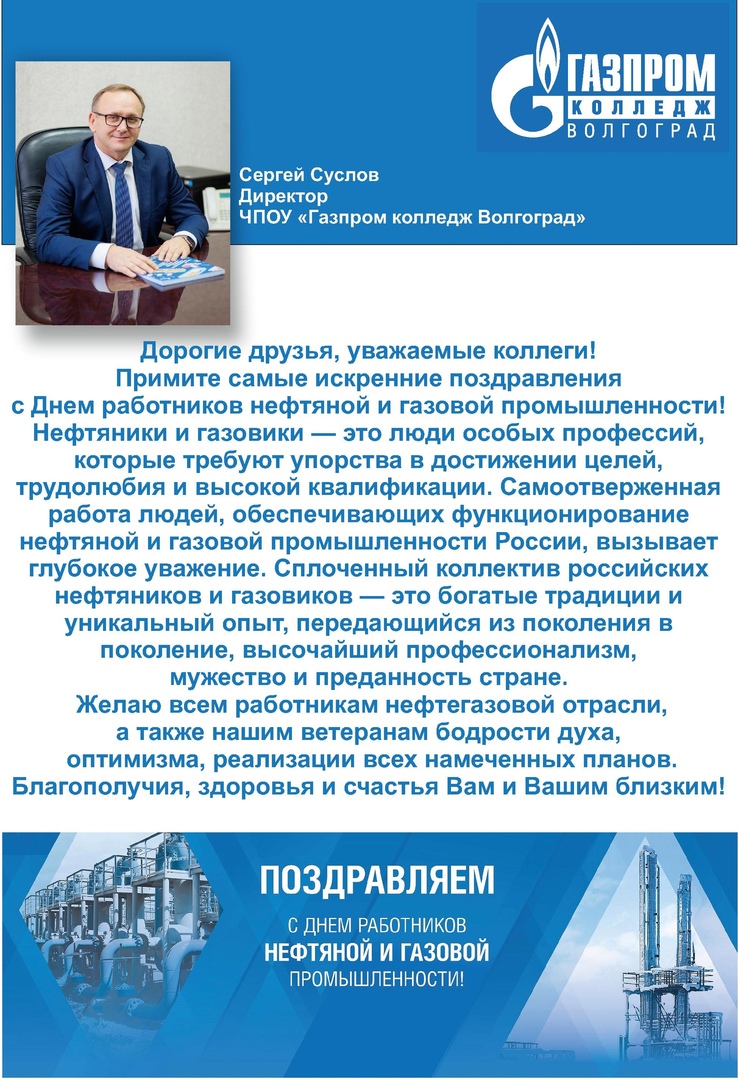 ГАЗПРОМ
КОЛЛЕДЖ
ВОЛГОГРАД

Сергей Суслов
Директор
ЧПОУ «Газпром колледж Волгоград»

Дорогие друзья, уважаемые коллеги!
Примите самые искренние поздравления с Днем работников нефтяной и газовой промышленности!
Нефтяники и газовики — это люди особых профессий, которые требуют упорства в достижении целей, трудолюбия и высокой квалификации. Самоотверженная работа людей, обеспечивающих функционирование нефтяной и газовой промышленности России, вызывает глубокое уважение. Сплоченный коллектив российских нефтяников и газовиков — это богатые традиции и уникальный опыт, передающийся из поколения в поколение, высочайший профессионализм, мужество и преданность стране.
Желаю всем работникам нефтегазовой отрасли, а также нашим ветеранам бодрости духа, оптимизма, реализации всех намеченных планов. Благополучия, здоровья и счастья Вам и Вашим близким!

ПОЗДРАВЛЯЕМ
С ДНЕМ РАБОТНИКОВ
НЕФТЯНОЙ И ГАЗОВОЙ
ПРОМЫШЛЕННОСТИ!